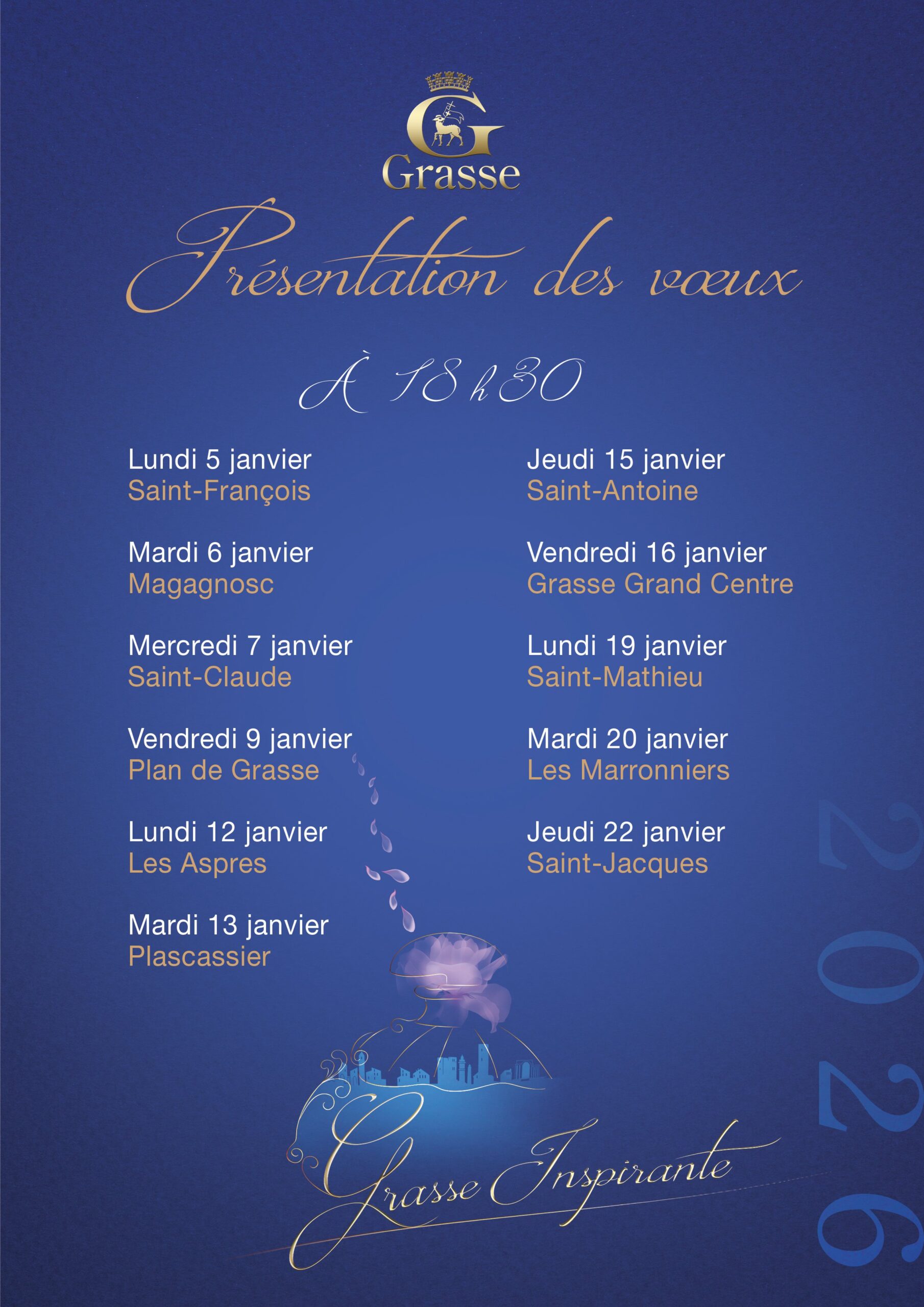 G
Grasse

Présentation des vœux

À 18 h 30

Lundi 5 janvier
Saint-François

Mardi 6 janvier
Magagnosc

Mercredi 7 janvier
Saint-Claude

Vendredi 9 janvier
Plan de Grasse

Lundi 12 janvier
Les Aspres

Mardi 13 janvier
Plascassier

Jeudi 15 janvier
Saint-Antoine

Vendredi 16 janvier
Grasse Grand Centre

Lundi 19 janvier
Saint-Mathieu

Mardi 20 janvier
Les Marronniers

Jeudi 22 janvier
Saint-Jacques

2026

Grasse Inspirante